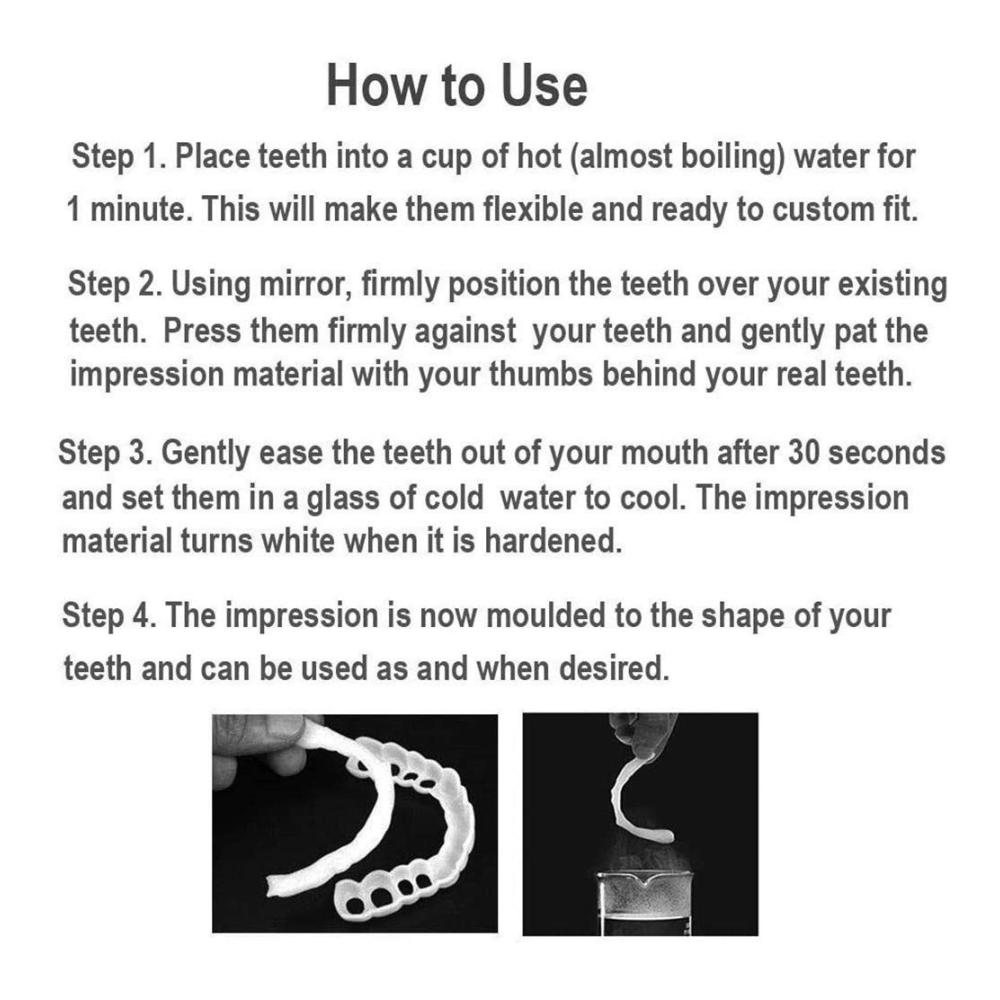 How to Use

Step 1. Place teeth into a cup of hot (almost boiling) water for 1 minute. This will make them flexible and ready to custom fit.

Step 2. Using mirror, firmly position the teeth over your existing teeth. Press them firmly against your teeth and gently pat the impression material with your thumbs behind your real teeth.

Step 3. Gently ease the teeth out of your mouth after 30 seconds and set them in a glass of cold water to cool. The impression material turns white when it is hardened.

Step 4. The impression is now moulded to the shape of your teeth and can be used as and when desired.